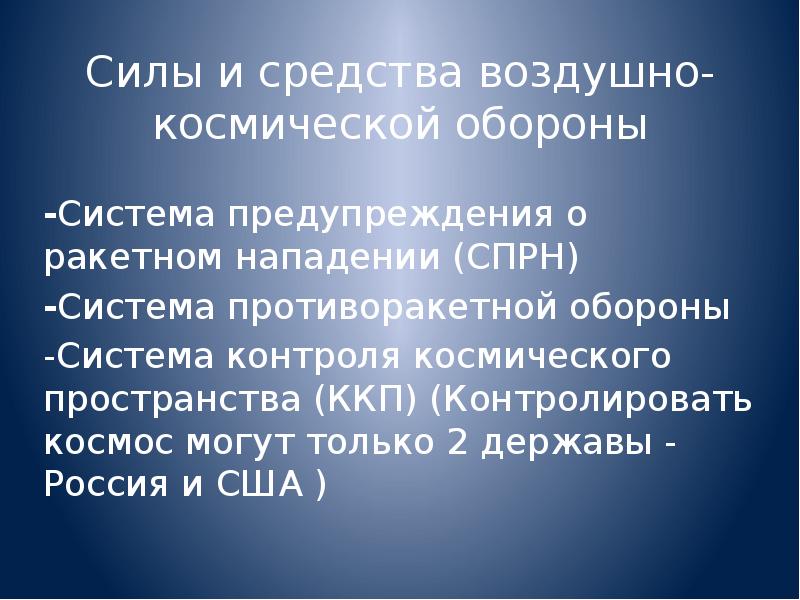 Силы и средства воздушно-космической обороны

-Система предупреждения о ракетном нападении (СПРН)

-Система противоракетной обороны

-Система контроля космического пространства (ККП) (Контролировать космос могут только 2 державы - Россия и США )